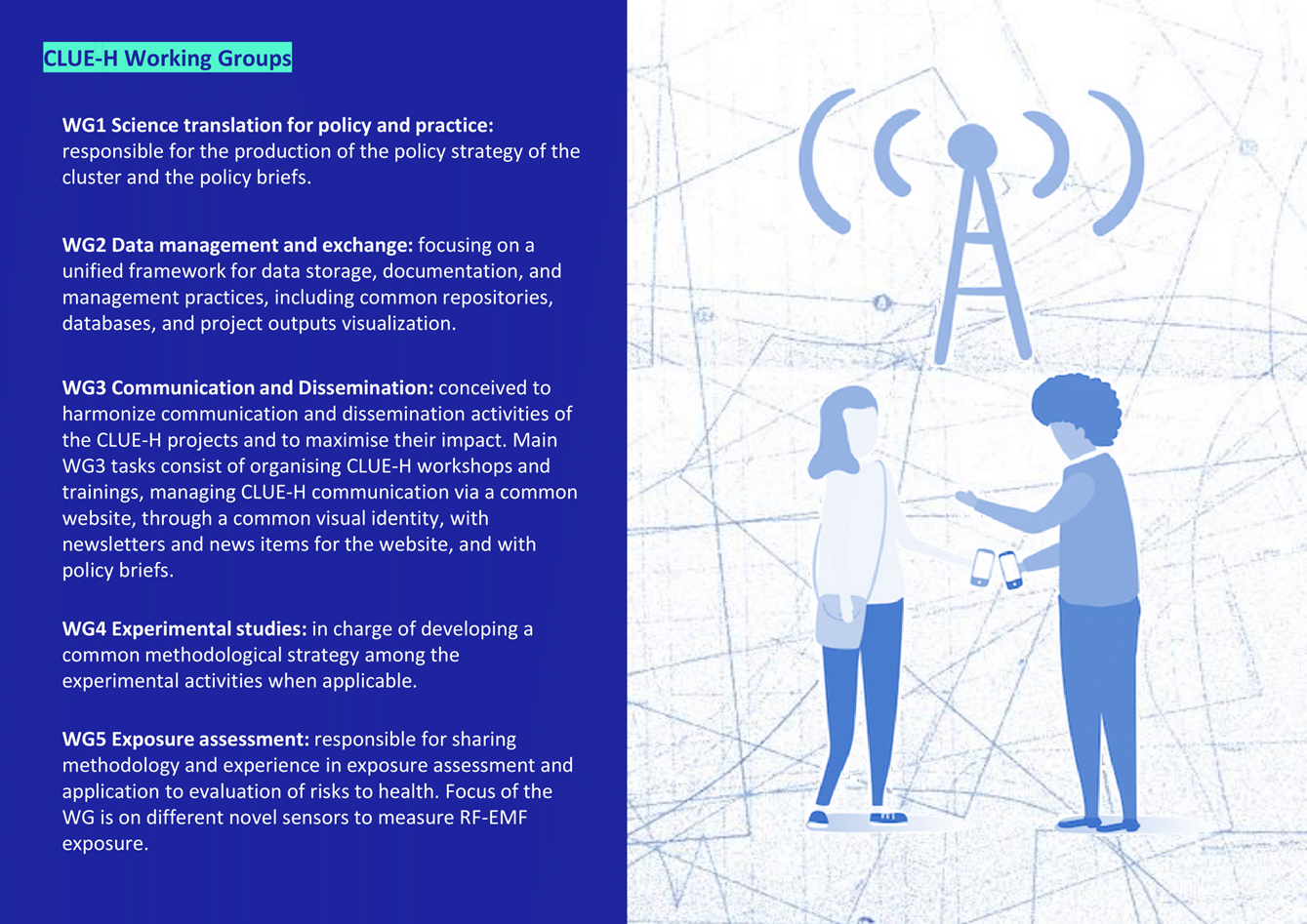 CLUE-H Working Groups

WG1 Science translation for policy and practice: responsible for the production of the policy strategy of the cluster and the policy briefs.

WG2 Data management and exchange: focusing on a unified framework for data storage, documentation, and management practices, including common repositories, databases, and project outputs visualization.

WG3 Communication and Dissemination: conceived to harmonize communication and dissemination activities of the CLUE-H projects and to maximise their impact. Main WG3 tasks consist of organising CLUE-H workshops and trainings, managing CLUE-H communication via a common website, through a common visual identity, with newsletters and news items for the website, and with policy briefs.

WG4 Experimental studies: in charge of developing a common methodological strategy among the experimental activities when applicable.

WG5 Exposure assessment: responsible for sharing methodology and experience in exposure assessment and application to evaluation of risks to health. Focus of the WG is on different novel sensors to measure RF-EMF exposure.